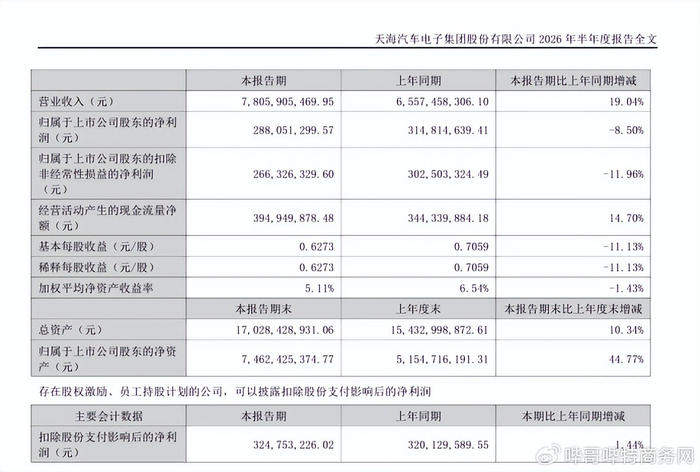 天海汽车电子集团股份有限公司2026年半年度报告全文

|  | 本报告期 | 上年同期 | 本报告期比上年同期增减 |
|---|---|---|---|
| 营业收入（元） | 7,805,905,469.95 | 6,557,458,306.10 | 19.04% |
| 归属于上市公司股东的净利润（元） | 288,051,299.57 | 314,814,639.41 | -8.50% |
| 归属于上市公司股东的扣除非经常性损益的净利润（元） | 266,326,329.60 | 302,503,324.49 | -11.96% |
| 经营活动产生的现金流量净额（元） | 394,949,878.48 | 344,339,884.18 | 14.70% |
| 基本每股收益（元/股） | 0.6273 | 0.7059 | -11.13% |
| 稀释每股收益（元/股） | 0.6273 | 0.7059 | -11.13% |
| 加权平均净资产收益率 | 5.11% | 6.54% | -1.43% |
|  | 本报告期末 | 上年度末 | 本报告期末比上年度末增减 |
| 总资产（元） | 17,028,428,931.06 | 15,432,998,872.61 | 10.34% |
| 归属于上市公司股东的净资产（元） | 7,462,425,374.77 | 5,154,716,191.31 | 44.77% |

存在股权激励、员工持股计划的公司，可以披露扣除股份支付影响后的净利润

| 主要会计数据 | 本报告期 | 上年同期 | 本期比上年同期增减 |
|---|---|---|---|
| 扣除股份支付影响后的净利润（元） | 324,753,226.02 | 320,129,589.55 | 1.44% |

哔哥哔特商务网